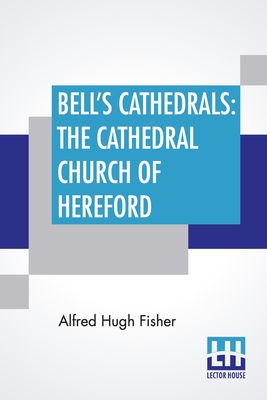 BELL'S CATHEDRALS: THE CATHEDRAL CHURCH OF HEREFORD

Alfred Hugh Fisher

LH
LECTOR HOUSE